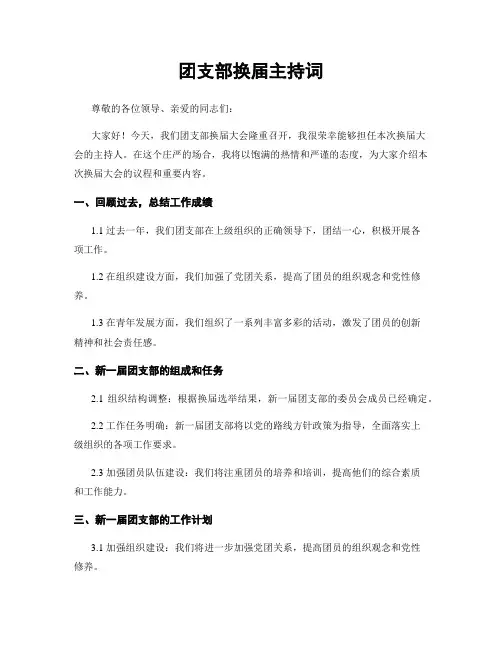 团支部换届主持词

尊敬的各位领导、亲爱的同志们：

大家好！今天，我们团支部换届大会隆重召开，我很荣幸能够担任本次换届大会的主持人。在这个庄严的场合，我将以饱满的热情和严谨的态度，为大家介绍本次换届大会的议程和重要内容。

一、回顾过去，总结工作成绩

1.1 过去一年，我们团支部在上级组织的正确领导下，团结一心，积极开展各项工作。

1.2 在组织建设方面，我们加强了党团关系，提高了团员的组织观念和党性修养。

1.3 在青年发展方面，我们组织了一系列丰富多彩的活动，激发了团员的创新精神和社会责任感。

二、新一届团支部的组成和任务

2.1 组织结构调整：根据换届选举结果，新一届团支部的委员会成员已经确定。

2.2 工作任务明确：新一届团支部将以党的路线方针政策为指导，全面落实上级组织的各项工作要求。

2.3 加强团员队伍建设：我们将注重团员的培养和培训，提高他们的综合素质和工作能力。

三、新一届团支部的工作计划

3.1 加强组织建设：我们将进一步加强党团关系，提高团员的组织观念和党性修养。